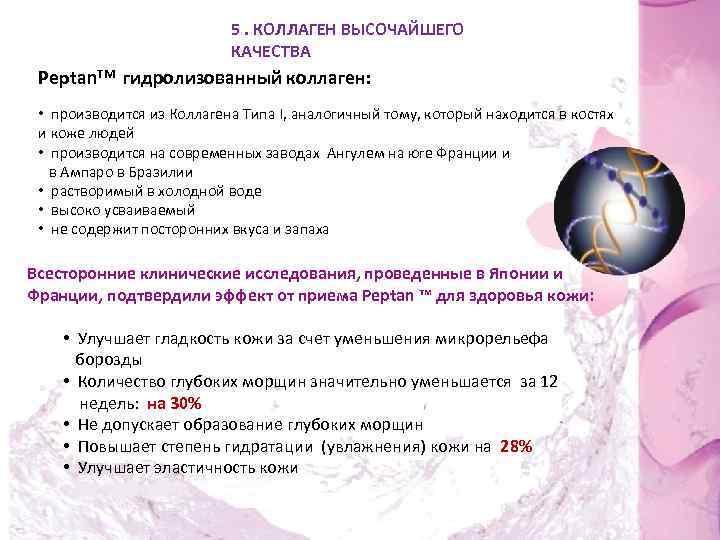 5 . КОЛЛАГЕН ВЫСОЧАЙШЕГО КАЧЕСТВА

PeptanTM гидролизованный коллаген:

• производится из Коллагена Типа I, аналогичный тому, который находится в костях и коже людей
• производится на современных заводах Ангулем на юге Франции и в Ампаро в Бразилии
• растворимый в холодной воде
• высоко усваиваемый
• не содержит посторонних вкуса и запаха

Всесторонние клинические исследования, проведенные в Японии и Франции, подтвердили эффект от приема Peptan ™ для здоровья кожи:

• Улучшает гладкость кожи за счет уменьшения микрорельефа борозды
• Количество глубоких морщин значительно уменьшается за 12 недель: на 30%
• Не допускает образование глубоких морщин
• Повышает степень гидратации (увлажнения) кожи на 28%
• Улучшает эластичность кожи